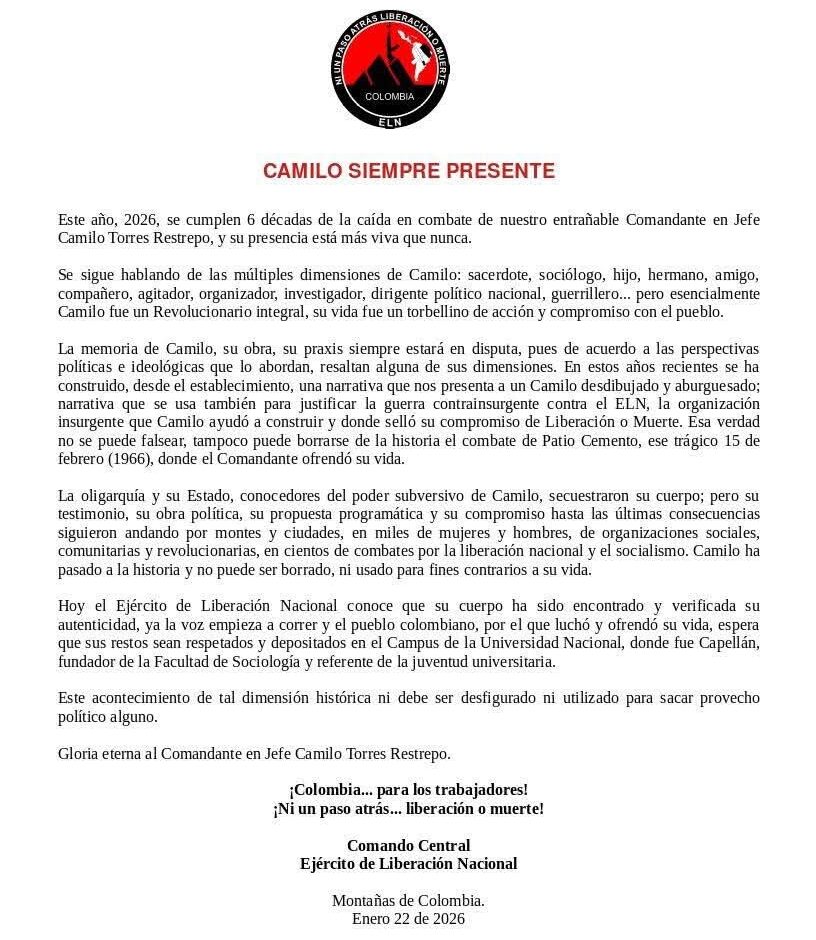 NI UN PASO ATRAS LIBERACION O MUERTE
COLOMBIA
ELN

CAMILO SIEMPRE PRESENTE

Este año, 2026, se cumplen 6 décadas de la caída en combate de nuestro entrañable Comandante en Jefe Camilo Torres Restrepo, y su presencia está más viva que nunca.

Se sigue hablando de las múltiples dimensiones de Camilo: sacerdote, sociólogo, hijo, hermano, amigo, compañero, agitador, organizador, investigador, dirigente político nacional, guerrillero... pero esencialmente Camilo fue un Revolucionario integral, su vida fue un torbellino de acción y compromiso con el pueblo.

La memoria de Camilo, su obra, su praxis siempre estará en disputa, pues de acuerdo a las perspectivas políticas e ideológicas que lo abordan, resaltan alguna de sus dimensiones. En estos años recientes se ha construido, desde el establecimiento, una narrativa que nos presenta a un Camilo desdibujado y aburguesado; narrativa que se usa también para justificar la guerra contrainsurgente contra el ELN, la organización insurgente que Camilo ayudó a construir y donde selló su compromiso de Liberación o Muerte. Esa verdad no se puede falsear, tampoco puede borrarse de la historia el combate de Patio Cemento, ese trágico 15 de febrero (1966), donde el Comandante ofrendó su vida.

La oligarquía y su Estado, conocedores del poder subversivo de Camilo, secuestraron su cuerpo; pero su testimonio, su obra política, su propuesta programática y su compromiso hasta las últimas consecuencias siguieron andando por montes y ciudades, en miles de mujeres y hombres, de organizaciones sociales, comunitarias y revolucionarias, en cientos de combates por la liberación nacional y el socialismo. Camilo ha pasado a la historia y no puede ser borrado, ni usado para fines contrarios a su vida.

Hoy el Ejército de Liberación Nacional conoce que su cuerpo ha sido encontrado y verificada su autenticidad, ya la voz empieza a correr y el pueblo colombiano, por el que luchó y ofrendó su vida, espera que sus restos sean respetados y depositados en el Campus de la Universidad Nacional, donde fue Capellán, fundador de la Facultad de Sociología y referente de la juventud universitaria.

Este acontecimiento de tal dimensión histórica ni debe ser desfigurado ni utilizado para sacar provecho político alguno.

Gloria eterna al Comandante en Jefe Camilo Torres Restrepo.

¡Colombia... para los trabajadores!
¡Ni un paso atrás... liberación o muerte!

Comando Central
Ejército de Liberación Nacional

Montañas de Colombia.
Enero 22 de 2026